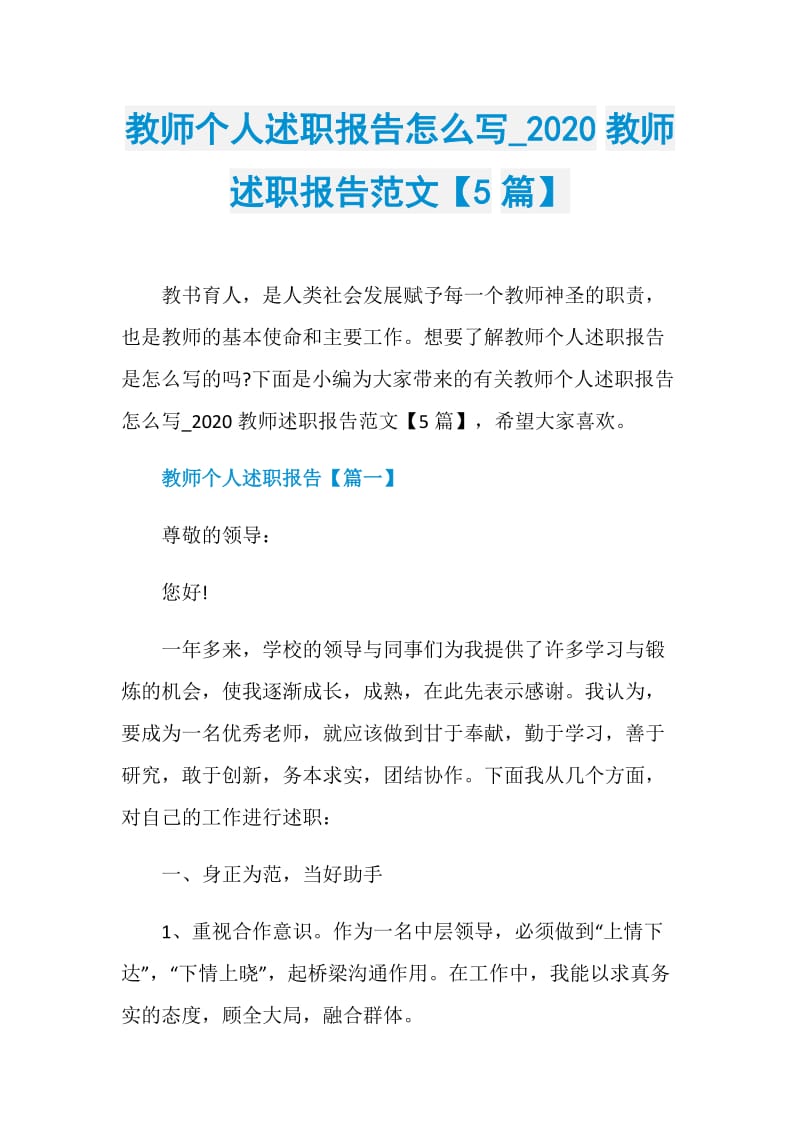 教师个人述职报告怎么写_2020 教师述职报告范文【5 篇】

教书育人，是人类社会发展赋予每一个教师神圣的职责，也是教师的基本使命和主要工作。想要了解教师个人述职报告是怎么写的吗?下面是小编为大家带来的有关教师个人述职报告怎么写_2020 教师述职报告范文【5 篇】，希望大家喜欢。

教师个人述职报告【篇一】

尊敬的领导：

您好!

一年多来，学校的领导与同事们为我提供了许多学习与锻炼的机会，使我逐渐成长，成熟，在此先表示感谢。我认为，要成为一名优秀老师，就应该做到甘于奉献，勤于学习，善于研究，敢于创新，务本求实，团结协作。下面我从几个方面，对自己的工作进行述职：

一、身正为范，当好助手

1、重视合作意识。作为一名中层领导，必须做到“上情下达”，“下情上晓”，起桥梁沟通作用。在工作中，我能以求真务实的态度，顾全大局，融合群体。